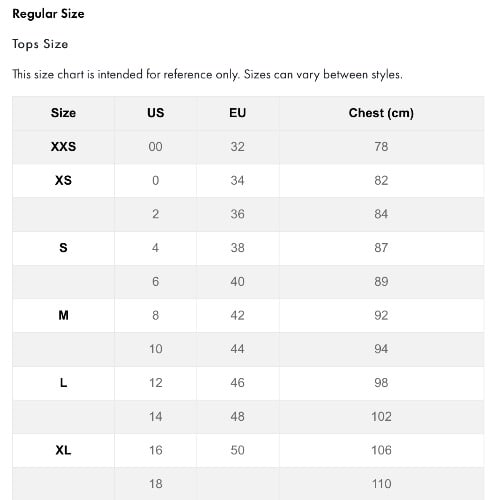 Regular Size

Tops Size

This size chart is intended for reference only. Sizes can vary between styles.

| Size | US | EU | Chest (cm) |
|---|---|---|---|
| XXS | 00 | 32 | 78 |
| XS | 0 | 34 | 82 |
|  | 2 | 36 | 84 |
| S | 4 | 38 | 87 |
|  | 6 | 40 | 89 |
| M | 8 | 42 | 92 |
|  | 10 | 44 | 94 |
| L | 12 | 46 | 98 |
|  | 14 | 48 | 102 |
| XL | 16 | 50 | 106 |
|  | 18 |  | 110 |